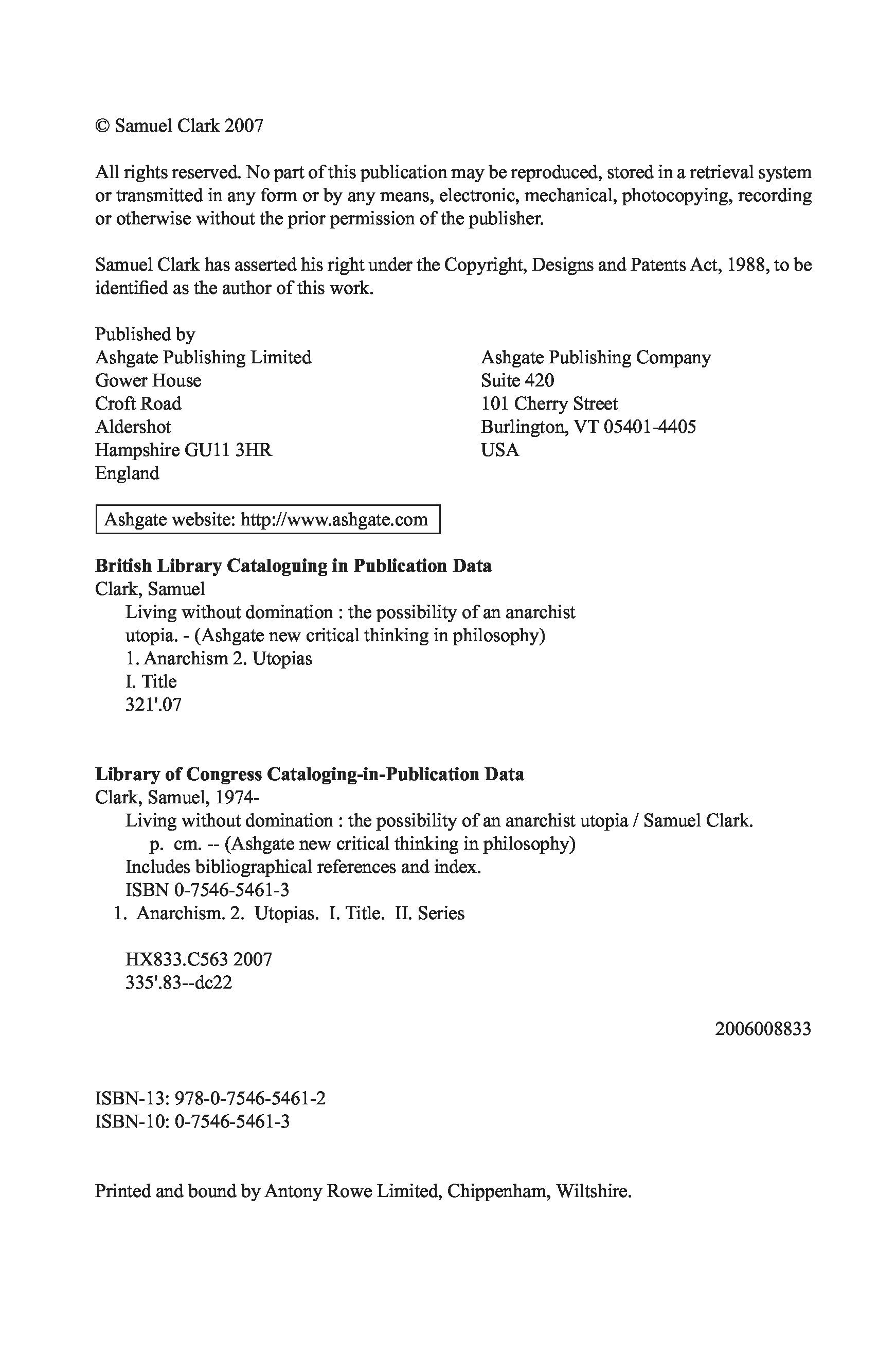 © Samuel Clark 2007

All rights reserved. No part of this publication may be reproduced, stored in a retrieval system or transmitted in any form or by any means, electronic, mechanical, photocopying, recording or otherwise without the prior permission of the publisher.

Samuel Clark has asserted his right under the Copyright, Designs and Patents Act, 1988, to be identified as the author of this work.

Published by
Ashgate Publishing Limited
Gower House
Croft Road
Aldershot
Hampshire GU11 3HR
England

Ashgate Publishing Company
Suite 420
101 Cherry Street
Burlington, VT 05401-4405
USA

Ashgate website: http://www.ashgate.com

**British Library Cataloguing in Publication Data**
Clark, Samuel
Living without domination : the possibility of an anarchist utopia. - (Ashgate new critical thinking in philosophy)
1. Anarchism 2. Utopias
I. Title
321'.07

**Library of Congress Cataloging-in-Publication Data**
Clark, Samuel, 1974-
Living without domination : the possibility of an anarchist utopia / Samuel Clark.
p. cm. -- (Ashgate new critical thinking in philosophy)
Includes bibliographical references and index.
ISBN 0-7546-5461-3
1. Anarchism. 2. Utopias. I. Title. II. Series

HX833.C563 2007
335'.83--dc22

2006008833

ISBN-13: 978-0-7546-5461-2
ISBN-10: 0-7546-5461-3

Printed and bound by Antony Rowe Limited, Chippenham, Wiltshire.